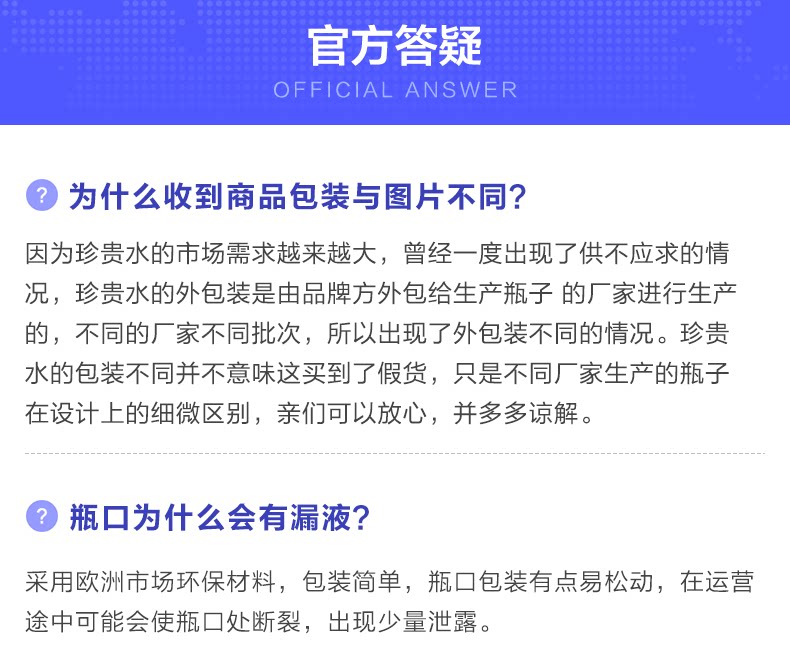 官方答疑
OFFICIAL ANSWER

? 为什么收到商品包装与图片不同?

因为珍贵水的市场需求越来越大，曾经一度出现了供不应求的情况，珍贵水的外包装是由品牌方外包给生产瓶子 的厂家进行生产的，不同的厂家不同批次，所以出现了外包装不同的情况。珍贵水的包装不同并不意味这买到了假货，只是不同厂家生产的瓶子在设计上的细微区别，亲们可以放心，并多多谅解。

? 瓶口为什么会有漏液?

采用欧洲市场环保材料，包装简单，瓶口包装有点易松动，在运营途中可能会使瓶口处断裂，出现少量泄露。